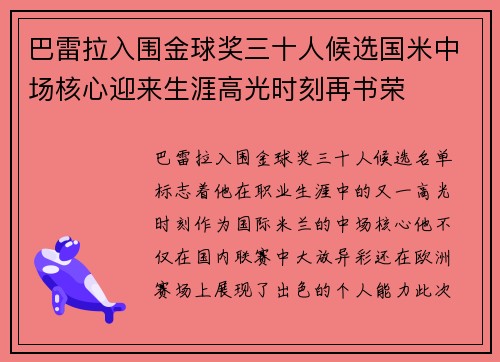 巴雷拉入围金球奖三十人候选国米中场核心迎来生涯高光时刻再书荣

巴雷拉入围金球奖三十人候选名单标志着他在职业生涯中的又一高光时刻作为国际米兰的中场核心他不仅在国内联赛中大放异彩还在欧洲赛场上展现了出色的个人能力此次